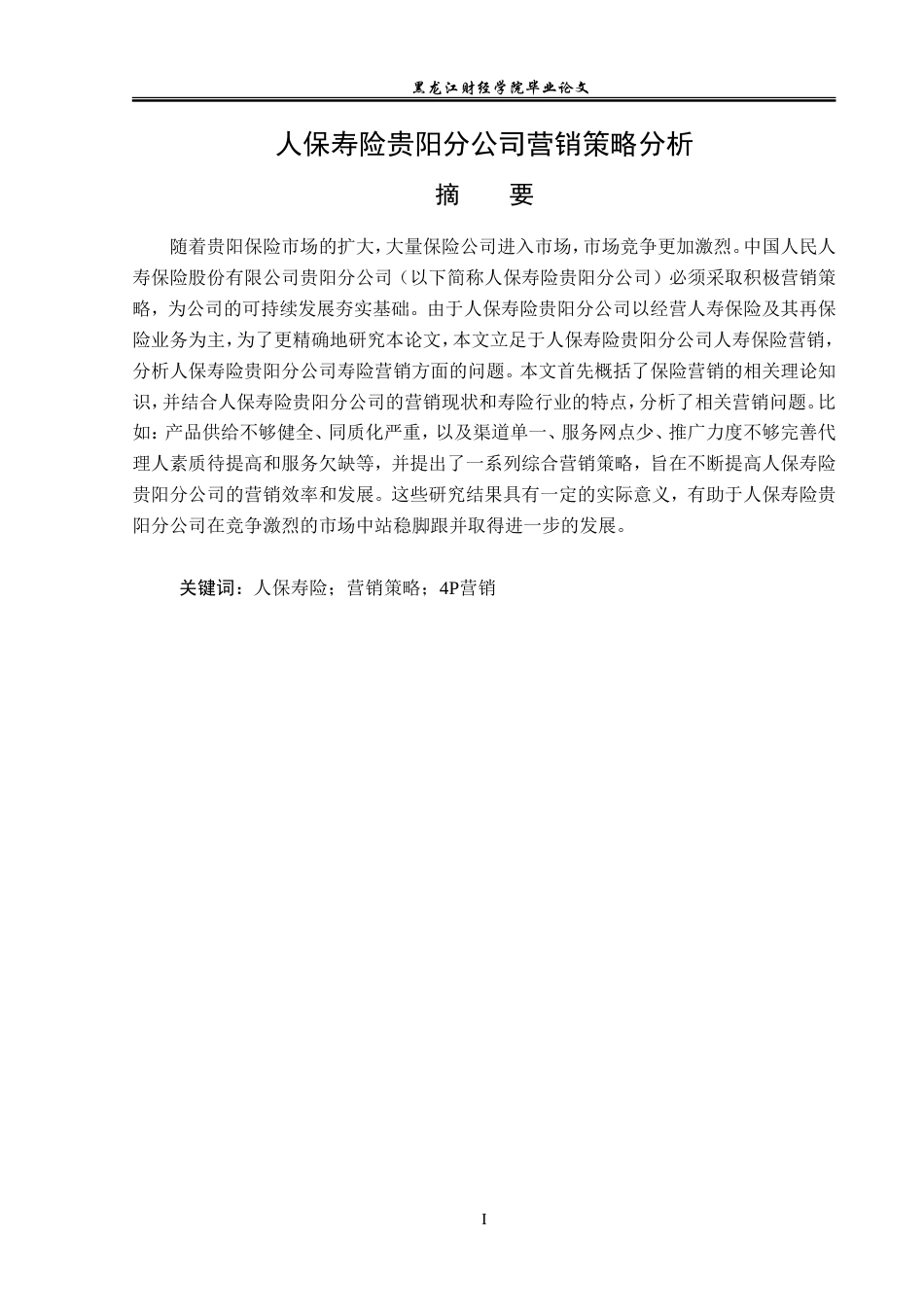 黑龙江财经学院毕业论文

人保寿险贵阳分公司营销策略分析

摘　要

随着贵阳保险市场的扩大，大量保险公司进入市场，市场竞争更加激烈。中国人民人寿保险股份有限公司贵阳分公司（以下简称人保寿险贵阳分公司）必须采取积极营销策略，为公司的可持续发展夯实基础。由于人保寿险贵阳分公司以经营人寿保险及其再保险业务为主，为了更精确地研究本论文，本文立足于人保寿险贵阳分公司人寿保险营销，分析人保寿险贵阳分公司寿险营销方面的问题。本文首先概括了保险营销的相关理论知识，并结合人保寿险贵阳分公司的营销现状和寿险行业的特点，分析了相关营销问题。比如：产品供给不够健全、同质化严重，以及渠道单一、服务网点少、推广力度不够完善代理人素质待提高和服务欠缺等，并提出了一系列综合营销策略，旨在不断提高人保寿险贵阳分公司的营销效率和发展。这些研究结果具有一定的实际意义，有助于人保寿险贵阳分公司在竞争激烈的市场中站稳脚跟并取得进一步的发展。

关键词：人保寿险；营销策略；4P营销

I